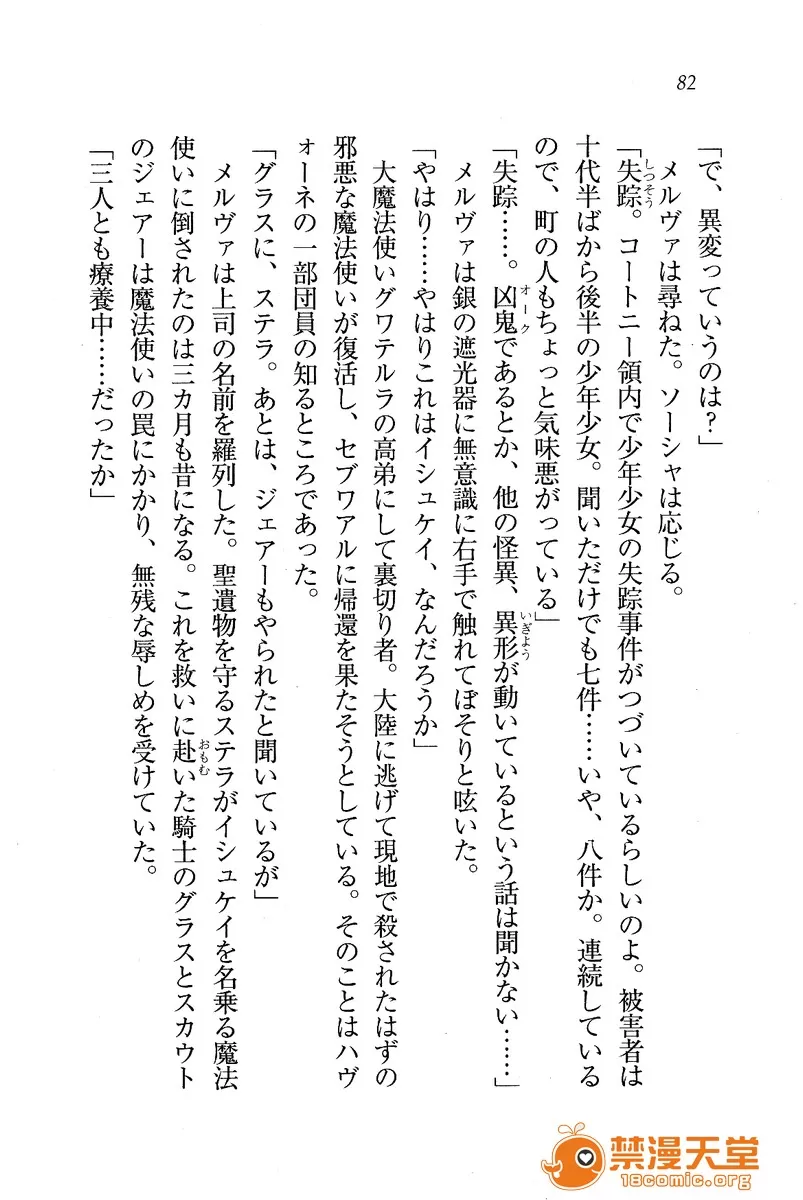 82

「で、異変っていうのは？」

メルヴァは尋ねた。ソーシャは応じる。

「失踪。コートニー領内で少年少女の失踪事件がつづいているらしいのよ。被害者は十代半ばから後半の少年少女。聞いただけでも七件……いや、八件か。連続しているので、町の人もちょっと気味悪がっている」

「失踪……。凶鬼であるとか、他の怪異、異形が動いているという話は聞かない……」

メルヴァは銀の遮光器に無意識に右手で触れてぼそりと呟いた。

「やはり……やはりこれはイシュケイ、なんだろうか」

大魔法使いグワテルラの高弟にして裏切り者。大陸に逃げて現地で殺されたはずの邪悪な魔法使いが復活し、セブワアルに帰還を果たそうとしている。そのことはハヴォーネの一部団員の知るところであった。

「グラスに、ステラ。あとは、ジェアーもやられたと聞いているが」

メルヴァは上司の名前を羅列した。聖遺物を守るステラがイシュケイを名乗る魔法使いに倒されたのは三カ月も昔になる。これを救いに赴いた騎士のグラスとスカウトのジェアーは魔法使いの罠にかかり、無残な辱しめを受けていた。

「三人とも療養中……だったか」

禁漫天堂
18comic.org